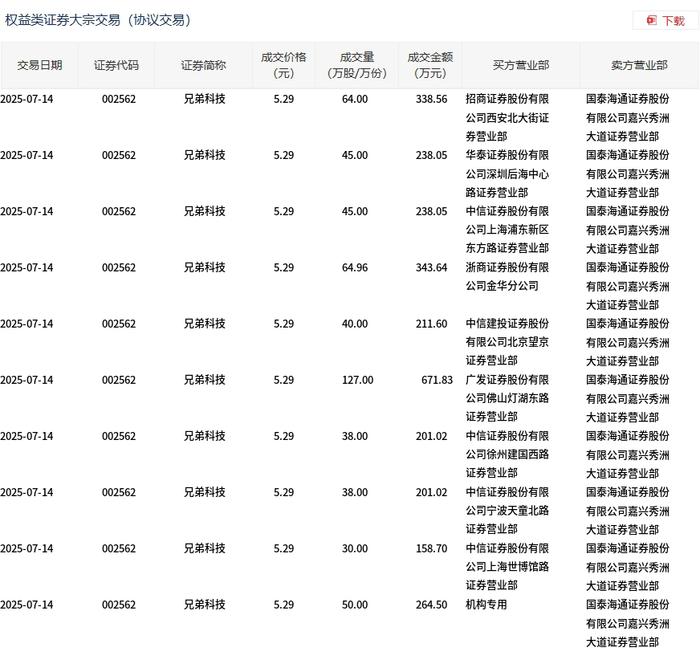 权益类证券大宗交易（协议交易）

下载

| 交易日期 | 证券代码 | 证券简称 | 成交价格（元） | 成交量（万股/万份） | 成交金额（万元） | 买方营业部 | 卖方营业部 |
|---|---|---|---|---|---|---|---|
| 2025-07-14 | 002562 | 兄弟科技 | 5.29 | 64.00 | 338.56 | 招商证券股份有限公司西安北大街证券营业部 | 国泰海通证券股份有限公司嘉兴秀洲大道证券营业部 |
| 2025-07-14 | 002562 | 兄弟科技 | 5.29 | 45.00 | 238.05 | 华泰证券股份有限公司深圳后海中心路证券营业部 | 国泰海通证券股份有限公司嘉兴秀洲大道证券营业部 |
| 2025-07-14 | 002562 | 兄弟科技 | 5.29 | 45.00 | 238.05 | 中信证券股份有限公司上海浦东新区东方路证券营业部 | 国泰海通证券股份有限公司嘉兴秀洲大道证券营业部 |
| 2025-07-14 | 002562 | 兄弟科技 | 5.29 | 64.96 | 343.64 | 浙商证券股份有限公司金华分公司 | 国泰海通证券股份有限公司嘉兴秀洲大道证券营业部 |
| 2025-07-14 | 002562 | 兄弟科技 | 5.29 | 40.00 | 211.60 | 中信建投证券股份有限公司北京望京证券营业部 | 国泰海通证券股份有限公司嘉兴秀洲大道证券营业部 |
| 2025-07-14 | 002562 | 兄弟科技 | 5.29 | 127.00 | 671.83 | 广发证券股份有限公司佛山灯湖东路证券营业部 | 国泰海通证券股份有限公司嘉兴秀洲大道证券营业部 |
| 2025-07-14 | 002562 | 兄弟科技 | 5.29 | 38.00 | 201.02 | 中信证券股份有限公司徐州建国西路证券营业部 | 国泰海通证券股份有限公司嘉兴秀洲大道证券营业部 |
| 2025-07-14 | 002562 | 兄弟科技 | 5.29 | 38.00 | 201.02 | 中信证券股份有限公司宁波天童北路证券营业部 | 国泰海通证券股份有限公司嘉兴秀洲大道证券营业部 |
| 2025-07-14 | 002562 | 兄弟科技 | 5.29 | 30.00 | 158.70 | 中信证券股份有限公司上海世博馆路证券营业部 | 国泰海通证券股份有限公司嘉兴秀洲大道证券营业部 |
| 2025-07-14 | 002562 | 兄弟科技 | 5.29 | 50.00 | 264.50 | 机构专用 | 国泰海通证券股份有限公司嘉兴秀洲大道证券营业部 |